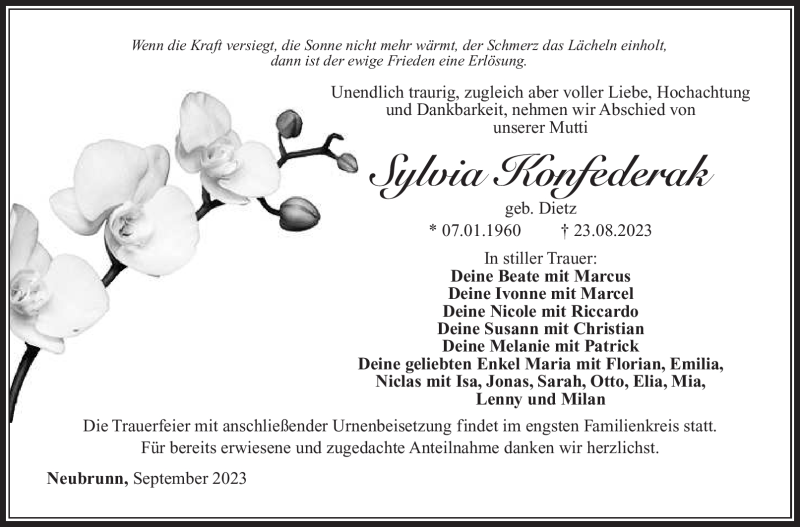 Wenn die Kraft versiegt, die Sonne nicht mehr wärmt, der Schmerz das Lächeln einholt, dann ist der ewige Frieden eine Erlösung.

Unendlich traurig, zugleich aber voller Liebe, Hochachtung und Dankbarkeit, nehmen wir Abschied von unserer Mutti

Sylvia Konfederak

geb. Dietz

* 07.01.1960 † 23.08.2023

In stiller Trauer:
Deine Beate mit Marcus
Deine Ivonne mit Marcel
Deine Nicole mit Riccardo
Deine Susann mit Christian
Deine Melanie mit Patrick
Deine geliebten Enkel Maria mit Florian, Emilia, Niclas mit Isa, Jonas, Sarah, Otto, Elia, Mia, Lenny und Milan

Die Trauerfeier mit anschließender Urnenbeisetzung findet im engsten Familienkreis statt. Für bereits erwiesene und zugedachte Anteilnahme danken wir herzlichst.

Neubrunn, September 2023